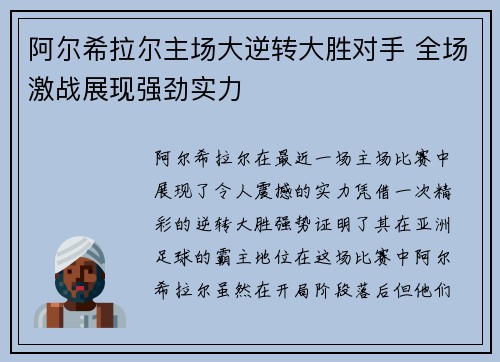 阿尔希拉尔主场大逆转大胜对手 全场激战展现强劲实力

阿尔希拉尔在最近一场主场比赛中展现了令人震撼的实力凭借一次精彩的逆转大胜强势证明了其在亚洲足球的霸主地位在这场比赛中阿尔希拉尔虽然在开局阶段落后但他们